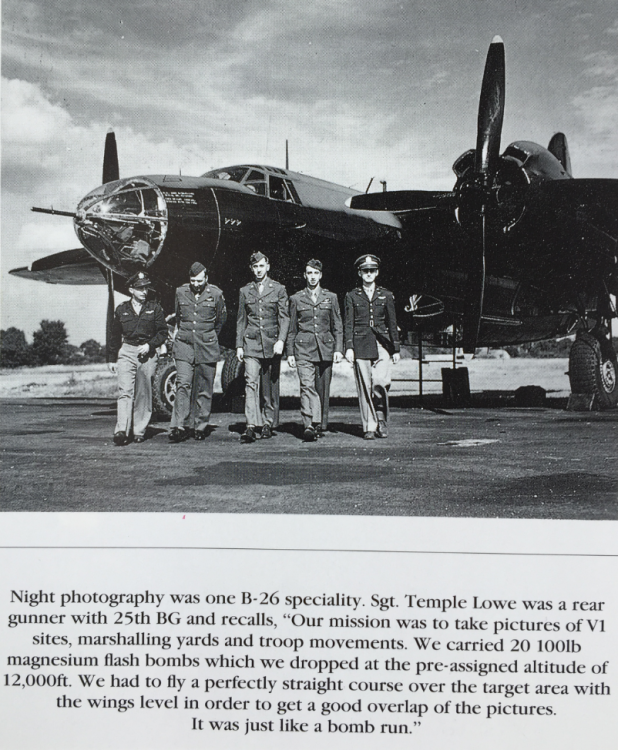 Night photography was one B-26 speciality. Sgt. Temple Lowe was a rear gunner with 25th BG and recalls, "Our mission was to take pictures of V1 sites, marshalling yards and troop movements. We carried 20 100lb magnesium flash bombs which we dropped at the pre-assigned altitude of 12,000ft. We had to fly a perfectly straight course over the target area with the wings level in order to get a good overlap of the pictures. It was just like a bomb run."